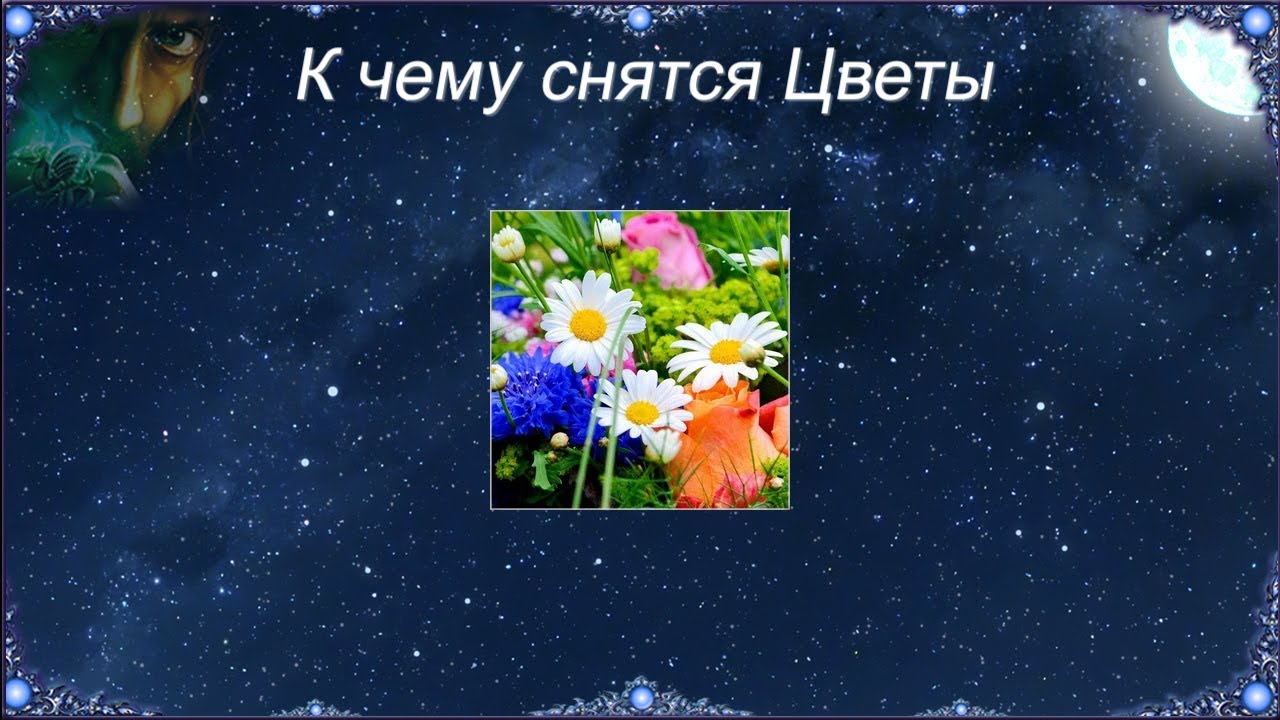 К чему снятся Цветы